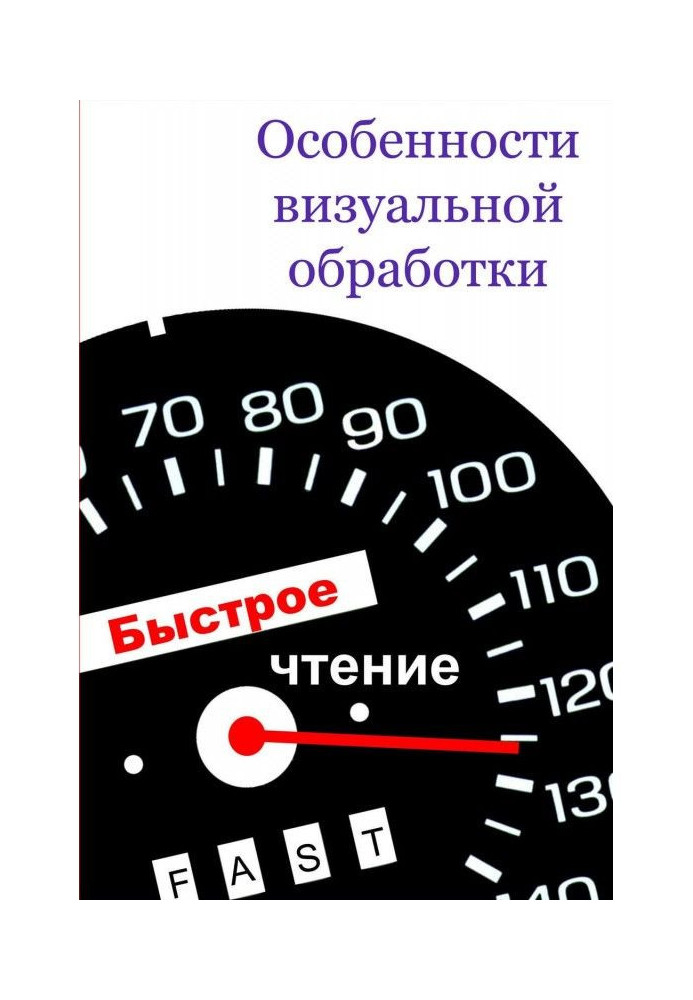 Особенности визуальной обработки

70 80 90 100 110 120 130 140

Быстрое

чтение

F A S T